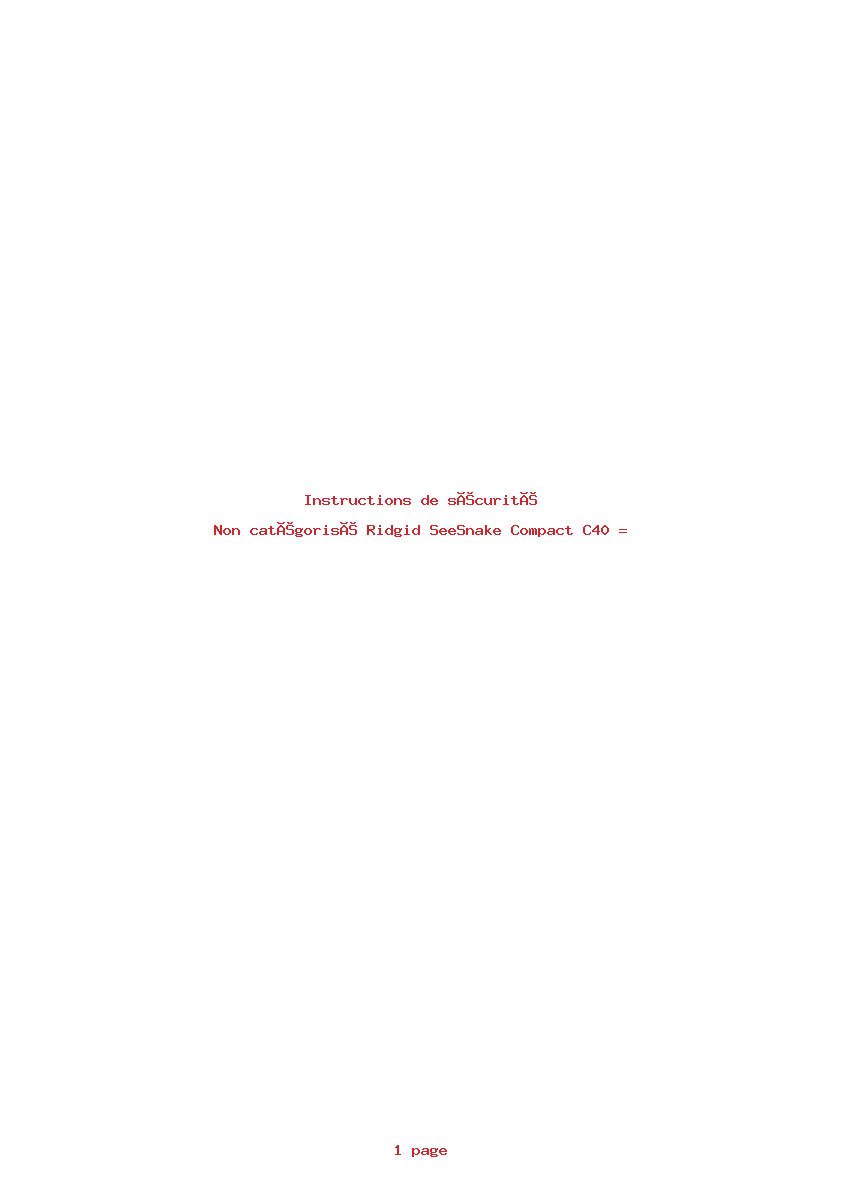 Instructions de sĂŠcuritĂŠ

Non catĂŠgorisĂŠ Ridgid SeeSnake Compact C40 =

1 page